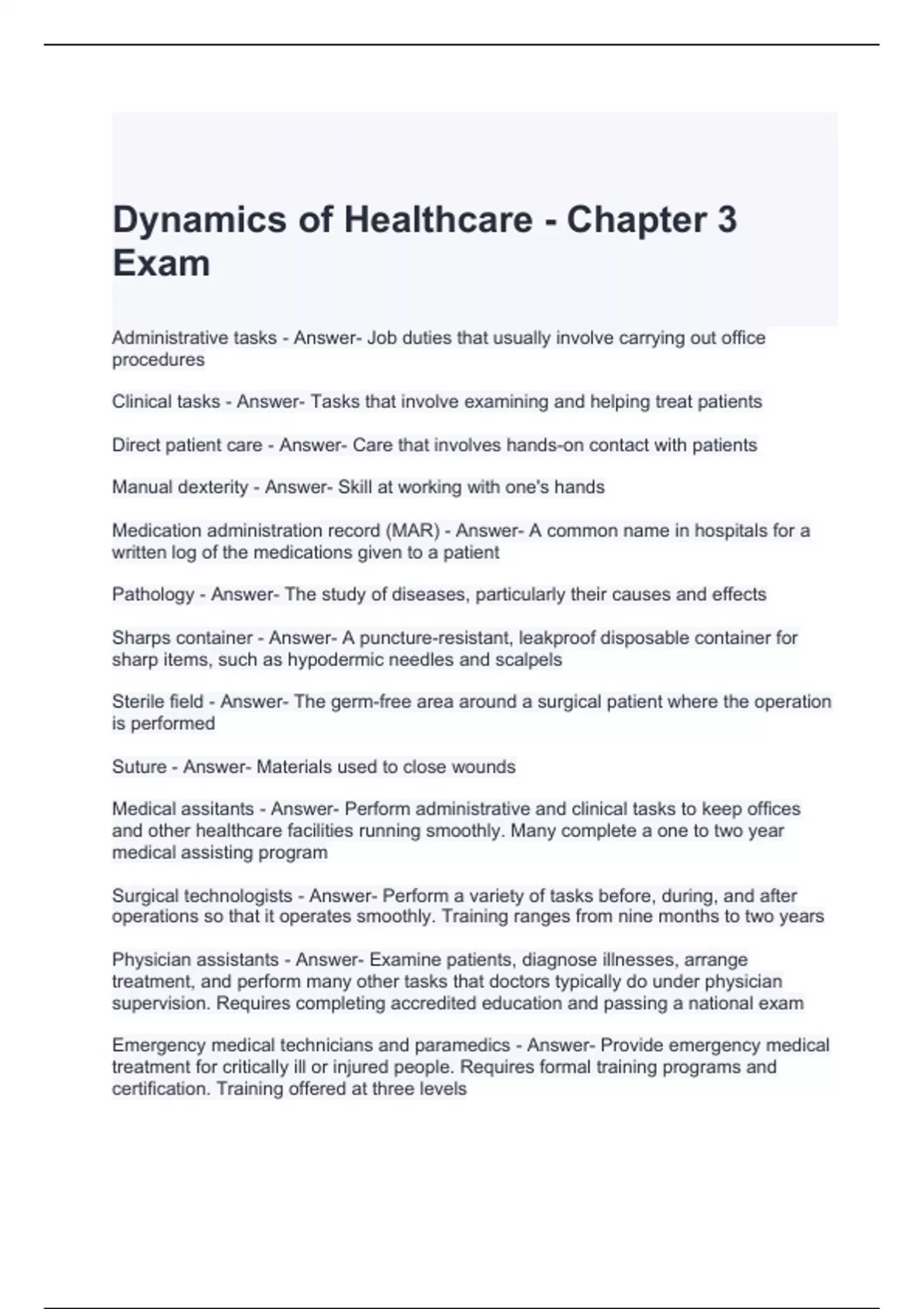 Dynamics of Healthcare - Chapter 3 Exam

Administrative tasks - Answer- Job duties that usually involve carrying out office procedures

Clinical tasks - Answer- Tasks that involve examining and helping treat patients

Direct patient care - Answer- Care that involves hands-on contact with patients

Manual dexterity - Answer- Skill at working with one's hands

Medication administration record (MAR) - Answer- A common name in hospitals for a written log of the medications given to a patient

Pathology - Answer- The study of diseases, particularly their causes and effects

Sharps container - Answer- A puncture-resistant, leakproof disposable container for sharp items, such as hypodermic needles and scalpels

Sterile field - Answer- The germ-free area around a surgical patient where the operation is performed

Suture - Answer- Materials used to close wounds

Medical assitants - Answer- Perform administrative and clinical tasks to keep offices and other healthcare facilities running smoothly. Many complete a one to two year medical assisting program

Surgical technologists - Answer- Perform a variety of tasks before, during, and after operations so that it operates smoothly. Training ranges from nine months to two years

Physician assistants - Answer- Examine patients, diagnose illnesses, arrange treatment, and perform many other tasks that doctors typically do under physician supervision. Requires completing accredited education and passing a national exam

Emergency medical technicians and paramedics - Answer- Provide emergency medical treatment for critically ill or injured people. Requires formal training programs and certification. Training offered at three levels